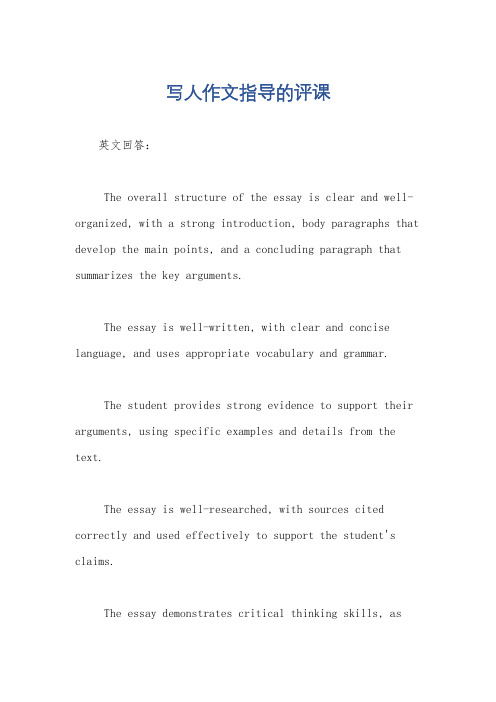 写人作文指导的评课

英文回答：

The overall structure of the essay is clear and well-organized, with a strong introduction, body paragraphs that develop the main points, and a concluding paragraph that summarizes the key arguments.

The essay is well-written, with clear and concise language, and uses appropriate vocabulary and grammar.

The student provides strong evidence to support their arguments, using specific examples and details from the text.

The essay is well-researched, with sources cited correctly and used effectively to support the student's claims.

The essay demonstrates critical thinking skills, as